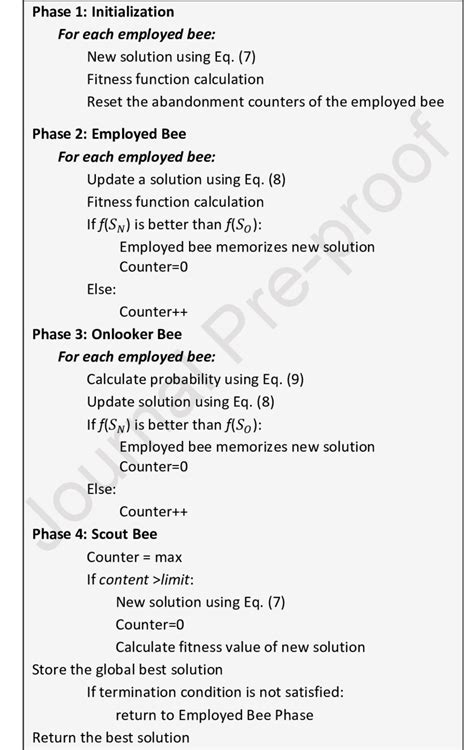 Phase 1: Initialization
For each employed bee:
New solution using Eq. (7)
Fitness function calculation
Reset the abandonment counters of the employed bee

Phase 2: Employed Bee
For each employed bee:
Update a solution using Eq. (8)
Fitness function calculation
If $f(S_N)$ is better than $f(S_O)$:
Employed bee memorizes new solution
Counter=0
Else:
Counter++

Phase 3: Onlooker Bee
For each employed bee:
Calculate probability using Eq. (9)
Update solution using Eq. (8)
If $f(S_N)$ is better than $f(S_O)$:
Employed bee memorizes new solution
Counter=0
Else:
Counter++

Phase 4: Scout Bee
Counter = max
If content >limit:
New solution using Eq. (7)
Counter=0
Calculate fitness value of new solution
Store the global best solution
If termination condition is not satisfied:
return to Employed Bee Phase
Return the best solution

Journal Pre-proof